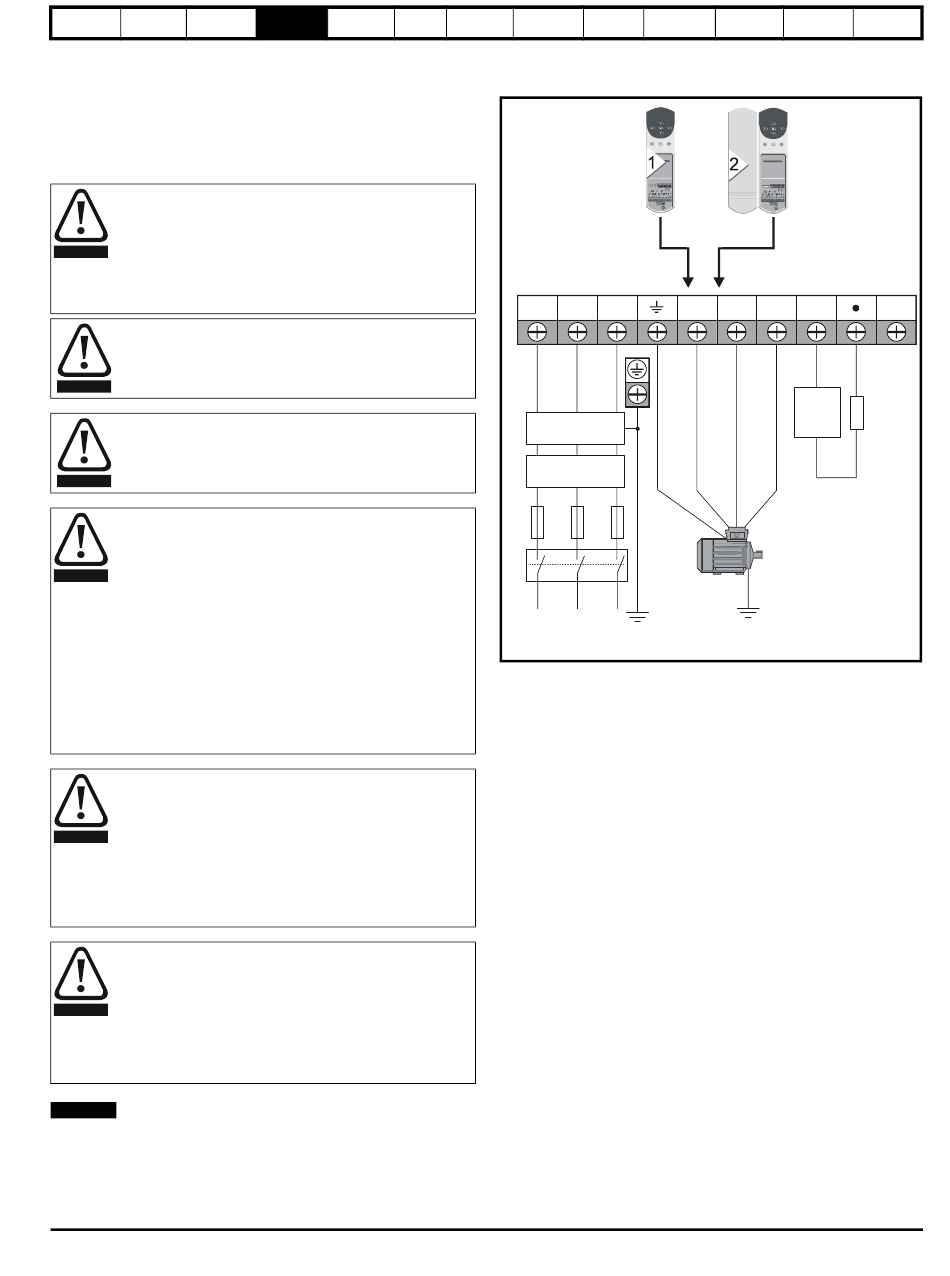 1

2